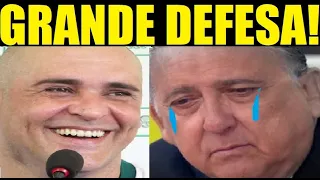 GRANDE DEFESA!